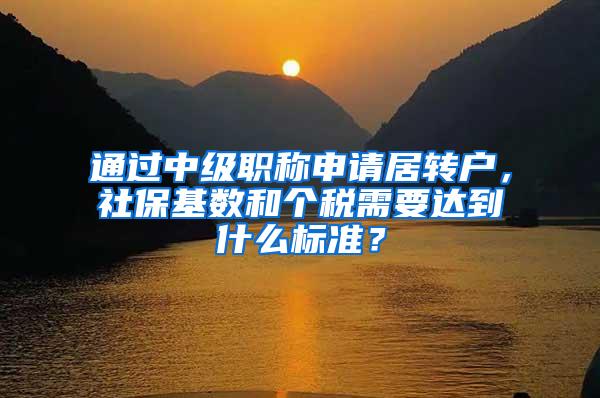 通过中级职称申请居转户，社保基数和个税需要达到什么标准？